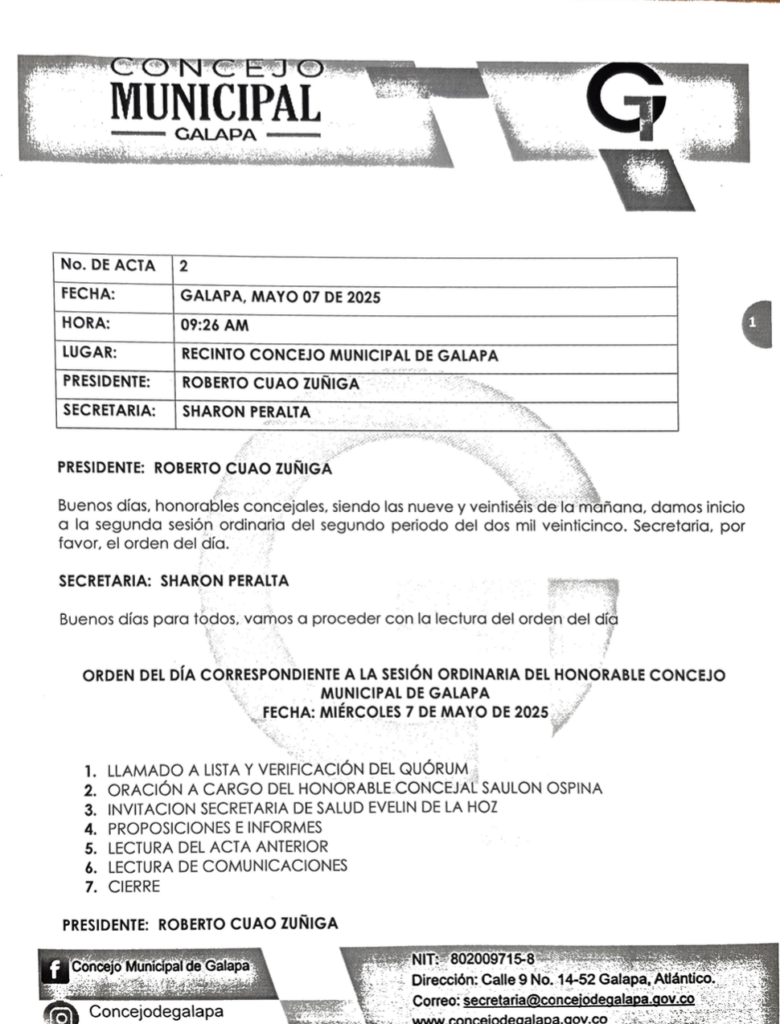 CONCEJO
MUNICIPAL
GALAPA

| No. DE ACTA | 2 |
|---|---|
| FECHA: | GALAPA, MAYO 07 DE 2025 |
| HORA: | 09:26 AM |
| LUGAR: | RECINTO CONCEJO MUNICIPAL DE GALAPA |
| PRESIDENTE: | ROBERTO CUAO ZUÑIGA |
| SECRETARIA: | SHARON PERALTA |

1

PRESIDENTE: ROBERTO CUAO ZUÑIGA

Buenos días, honorables concejales, siendo las nueve y veintiséis de la mañana, damos inicio a la segunda sesión ordinaria del segundo periodo del dos mil veinticinco. Secretaria, por favor, el orden del día.

SECRETARIA: SHARON PERALTA

Buenos días para todos, vamos a proceder con la lectura del orden del día

ORDEN DEL DÍA CORRESPONDIENTE A LA SESIÓN ORDINARIA DEL HONORABLE CONCEJO MUNICIPAL DE GALAPA
FECHA: MIÉRCOLES 7 DE MAYO DE 2025

1. LLAMADO A LISTA Y VERIFICACIÓN DEL QUÓRUM
2. ORACIÓN A CARGO DEL HONORABLE CONCEJAL SAULON OSPINA
3. INVITACION SECRETARIA DE SALUD EVELIN DE LA HOZ
4. PROPOSICIONES E INFORMES
5. LECTURA DEL ACTA ANTERIOR
6. LECTURA DE COMUNICACIONES
7. CIERRE

PRESIDENTE: ROBERTO CUAO ZUÑIGA

Concejo Municipal de Galapa
Concejodegalapa

NIT: 802009715-8
Dirección: Calle 9 No. 14-52 Galapa, Atlántico.
Correo: secretaria@concejodegalapa.gov.co
www.concejodegalapa.gov.co